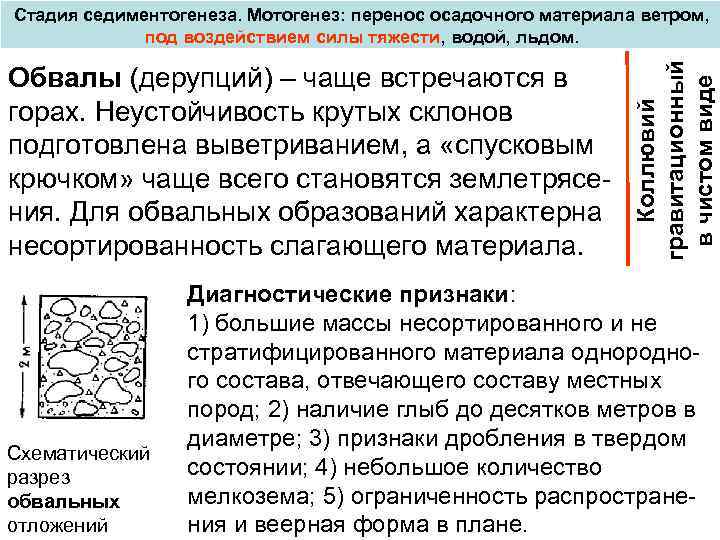 Стадия седиментогенеза. Мотогенез: перенос осадочного материала ветром, под воздействием силы тяжести, водой, льдом.

Обвалы (дерупций) – чаще встречаются в горах. Неустойчивость крутых склонов подготовлена выветриванием, а «спусковым крючком» чаще всего становятся землетрясения. Для обвальных образований характерна несортированность слагающего материала.

Коллювий гравитационный в чистом виде

2 м

Схематический разрез обвальных отложений

Диагностические признаки:
1) большие массы несортированного и не стратифицированного материала однородного состава, отвечающего составу местных пород; 2) наличие глыб до десятков метров в диаметре; 3) признаки дробления в твердом состоянии; 4) небольшое количество мелкозема; 5) ограниченность распространения и веерная форма в плане.